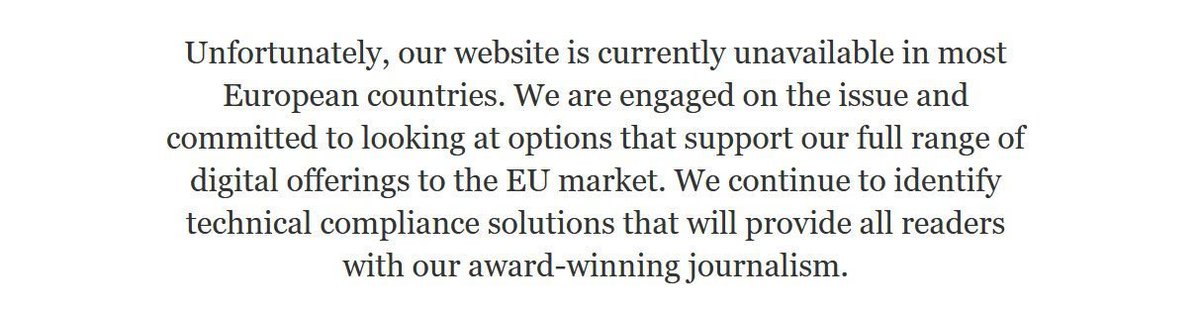 Unfortunately, our website is currently unavailable in most European countries. We are engaged on the issue and committed to looking at options that support our full range of digital offerings to the EU market. We continue to identify technical compliance solutions that will provide all readers with our award-winning journalism.